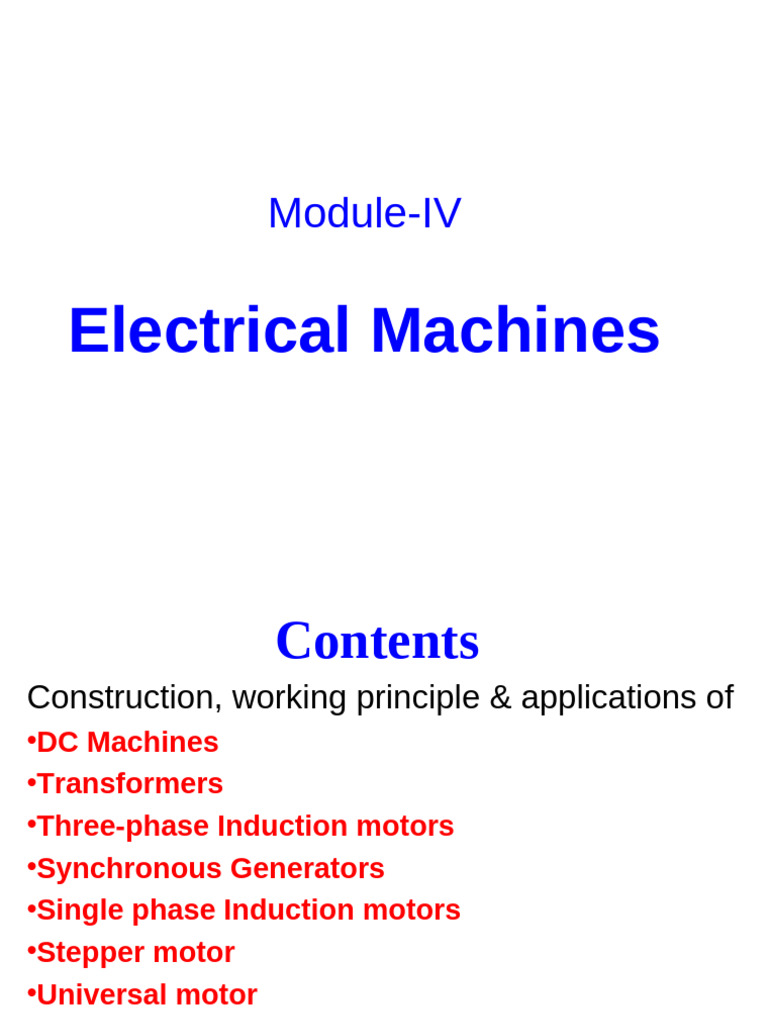 Module-IV

Electrical Machines

Contents

Construction, working principle & applications of

•DC Machines
•Transformers
•Three-phase Induction motors
•Synchronous Generators
•Single phase Induction motors
•Stepper motor
•Universal motor